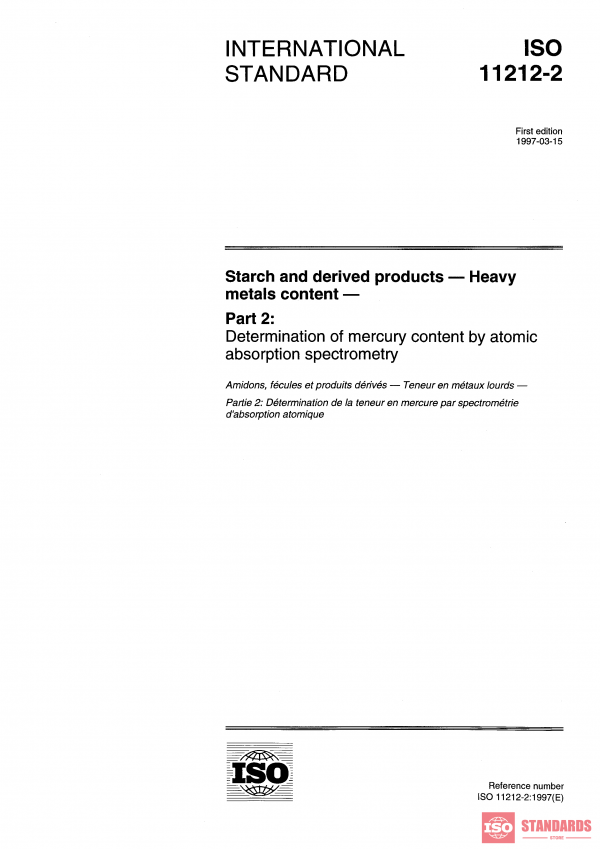 INTERNATIONAL STANDARD

ISO 11212-2

First edition
1997-03-15

Starch and derived products — Heavy metals content —

Part 2:
Determination of mercury content by atomic absorption spectrometry

Amidons, fécules et produits dérivés — Teneur en métaux lourds —

Partie 2: Détermination de la teneur en mercure par spectrométrie d'absorption atomique

ISO

Reference number
ISO 11212-2:1997(E)

ISO STANDARDS
STORE